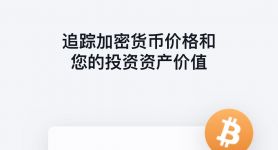 追踪加密货币价格和
您的投资资产价值